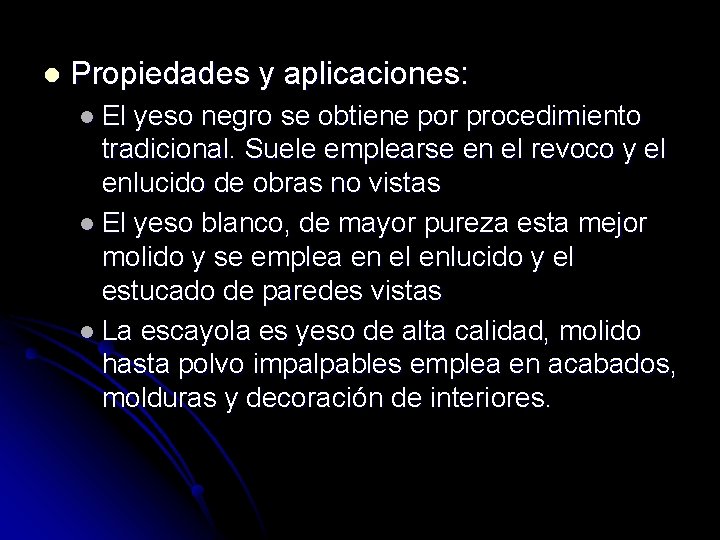 • Propiedades y aplicaciones:

• El yeso negro se obtiene por procedimiento tradicional. Suele emplearse en el revoco y el enlucido de obras no vistas

• El yeso blanco, de mayor pureza esta mejor molido y se emplea en el enlucido y el estucado de paredes vistas

• La escayola es yeso de alta calidad, molido hasta polvo impalpables emplea en acabados, molduras y decoración de interiores.